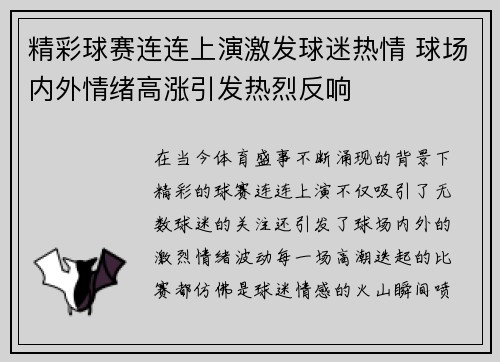 精彩球赛连连上演激发球迷热情 球场内外情绪高涨引发热烈反响

在当今体育盛事不断涌现的背景下精彩的球赛连连上演不仅吸引了无数球迷的关注还引发了球场内外的激烈情绪波动每一场高潮迭起的比赛都仿佛是球迷情感的火山瞬间喷